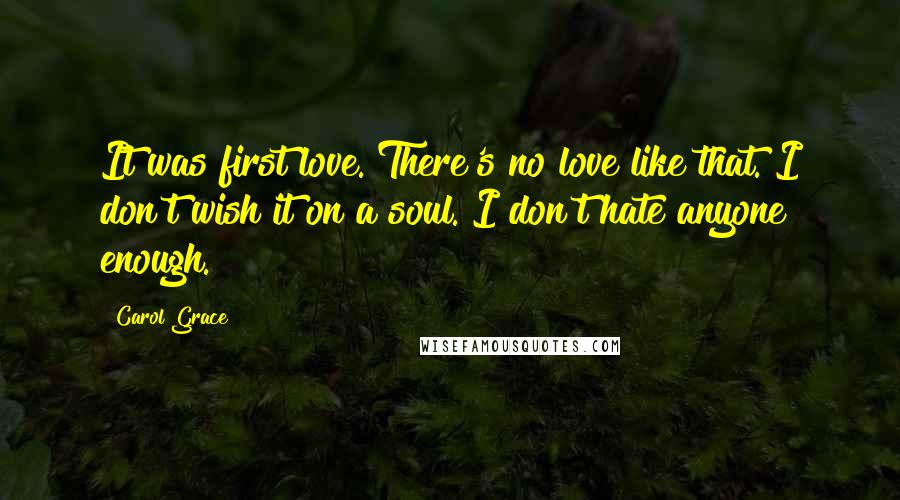 It was first love. There's no love like that. I don't wish it on a soul. I don't hate anyone enough.

Carol Grace

WISEFAMOUSQUOTES.COM